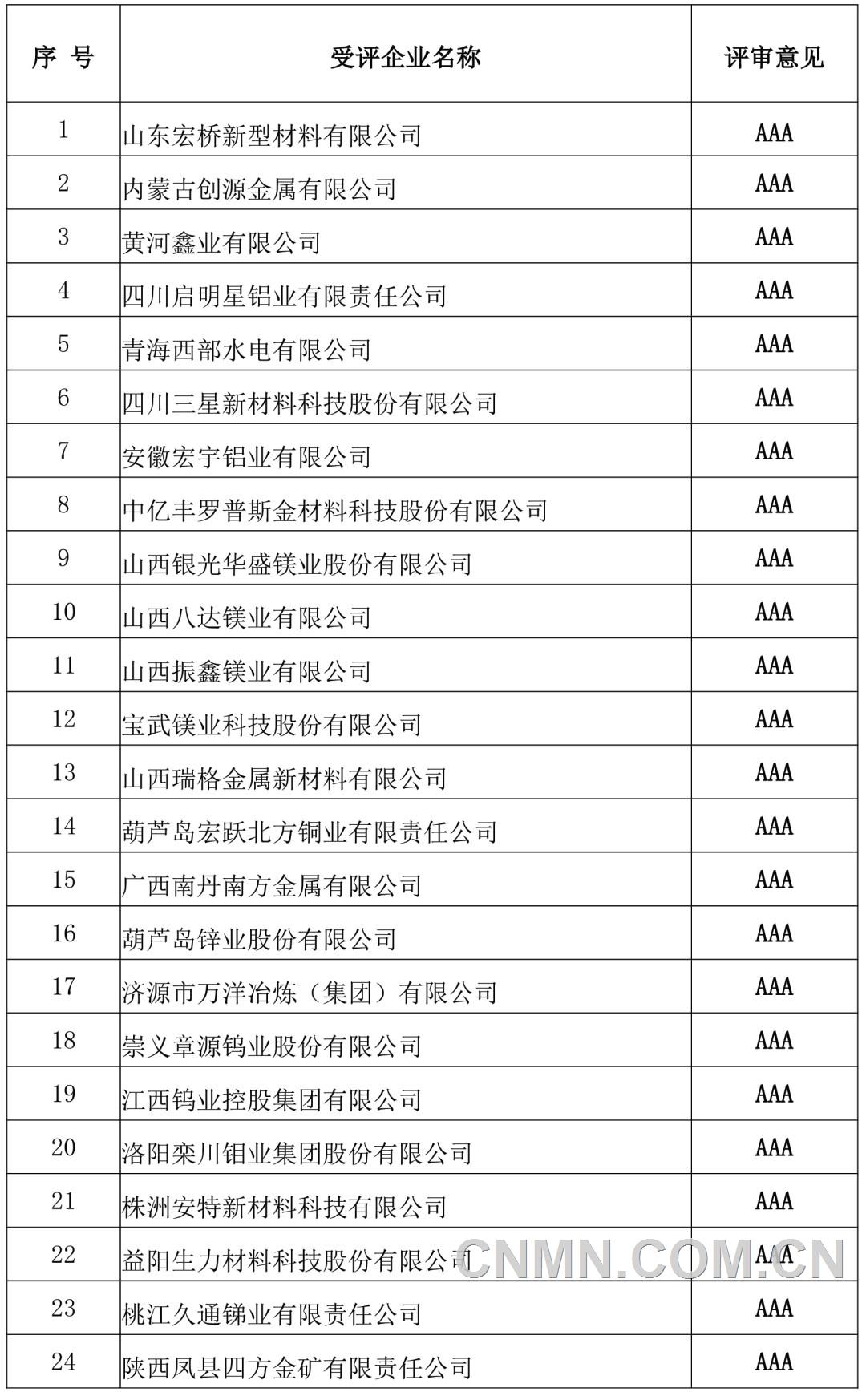 | 序 号 | 受评企业名称 | 评审意见 |
|---|---|---|
| 1 | 山东宏桥新型材料有限公司 | AAA |
| 2 | 内蒙古创源金属有限公司 | AAA |
| 3 | 黄河鑫业有限公司 | AAA |
| 4 | 四川启明星铝业有限责任公司 | AAA |
| 5 | 青海西部水电有限公司 | AAA |
| 6 | 四川三星新材料科技股份有限公司 | AAA |
| 7 | 安徽宏宇铝业有限公司 | AAA |
| 8 | 中亿丰罗普斯金材料科技股份有限公司 | AAA |
| 9 | 山西银光华盛镁业股份有限公司 | AAA |
| 10 | 山西八达镁业有限公司 | AAA |
| 11 | 山西振鑫镁业有限公司 | AAA |
| 12 | 宝武镁业科技股份有限公司 | AAA |
| 13 | 山西瑞格金属新材料有限公司 | AAA |
| 14 | 葫芦岛宏跃北方铜业有限责任公司 | AAA |
| 15 | 广西南丹南方金属有限公司 | AAA |
| 16 | 葫芦岛锌业股份有限公司 | AAA |
| 17 | 济源市万洋冶炼（集团）有限公司 | AAA |
| 18 | 崇义章源钨业股份有限公司 | AAA |
| 19 | 江西钨业控股集团有限公司 | AAA |
| 20 | 洛阳栾川钼业集团股份有限公司 | AAA |
| 21 | 株洲安特新材料科技有限公司 | AAA |
| 22 | 益阳生力材料科技股份有限公司 | AAA |
| 23 | 桃江久通锑业有限责任公司 | AAA |
| 24 | 陕西凤县四方金矿有限责任公司 | AAA |

CNMN.COM.CN